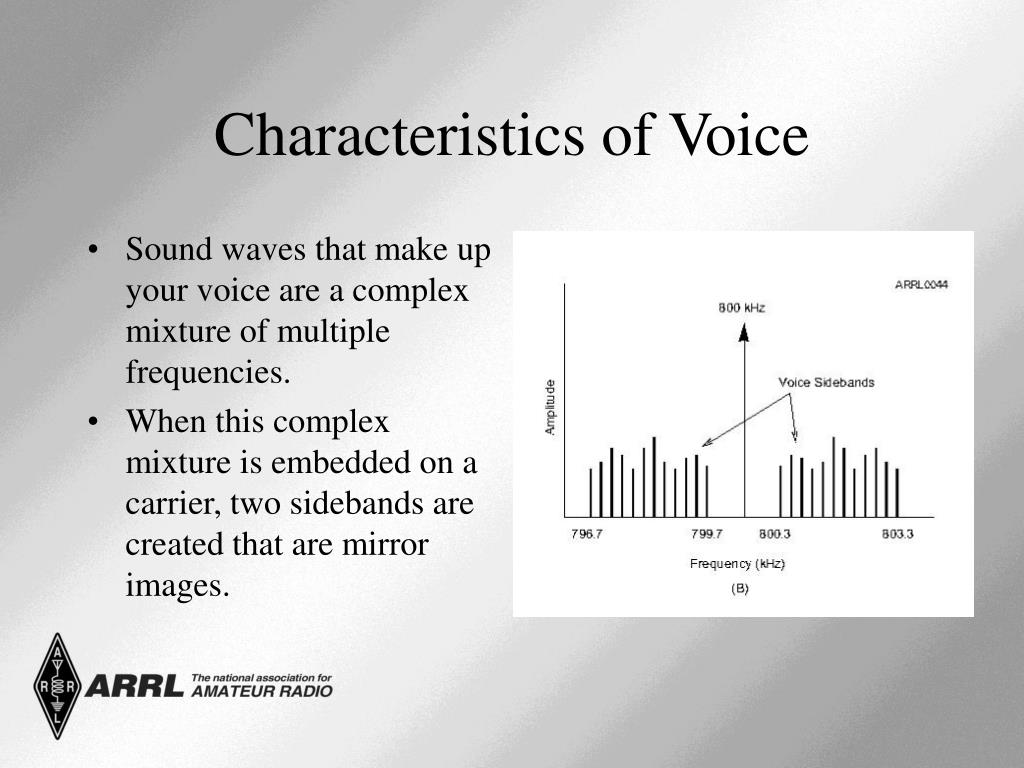 Characteristics of Voice

• Sound waves that make up your voice are a complex mixture of multiple frequencies.
• When this complex mixture is embedded on a carrier, two sidebands are created that are mirror images.

ARRL0044
800 kHz
Voice Sidebands
Amplitude
796.7
799.7
800.3
803.3
Frequency (kHz)
(B)

A R R L
ARRL The national association for AMATEUR RADIO